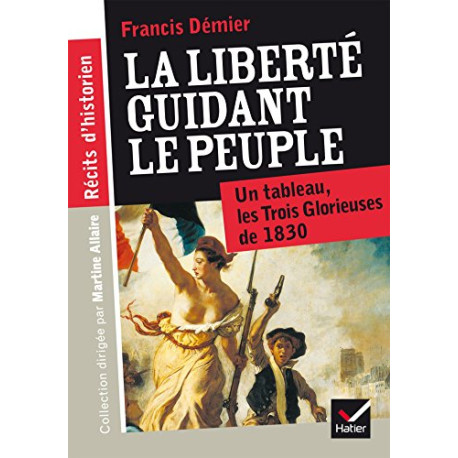 Francis Démier

LA LIBERTÉ GUIDANT LE PEUPLE

Un tableau, les Trois Glorieuses de 1830

Récits d'historien

Collection dirigée par Martine Allaire

Hatier